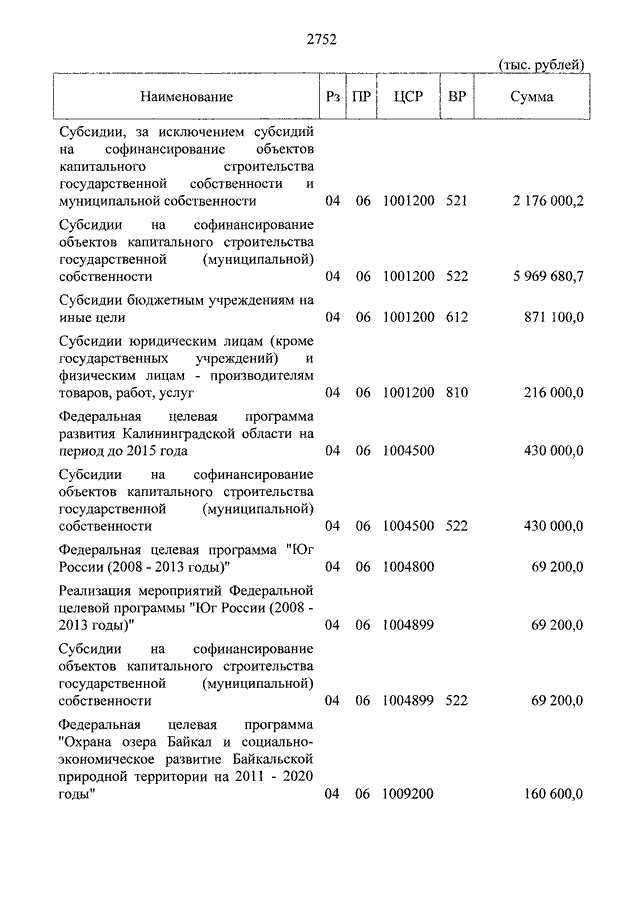 2752

(тыс. рублей)

| Наименование | Рз | ПР | ЦСР | ВР | Сумма |
|---|---|---|---|---|---|
| Субсидии, за исключением субсидий на софинансирование объектов капитального строительства государственной собственности и муниципальной собственности | 04 | 06 | 1001200 | 521 | 2 176 000,2 |
| Субсидии на софинансирование объектов капитального строительства государственной (муниципальной) собственности | 04 | 06 | 1001200 | 522 | 5 969 680,7 |
| Субсидии бюджетным учреждениям на иные цели | 04 | 06 | 1001200 | 612 | 871 100,0 |
| Субсидии юридическим лицам (кроме государственных учреждений) и физическим лицам - производителям товаров, работ, услуг | 04 | 06 | 1001200 | 810 | 216 000,0 |
| Федеральная целевая программа развития Калининградской области на период до 2015 года | 04 | 06 | 1004500 | | 430 000,0 |
| Субсидии на софинансирование объектов капитального строительства государственной (муниципальной) собственности | 04 | 06 | 1004500 | 522 | 430 000,0 |
| Федеральная целевая программа "Юг России (2008 - 2013 годы)" | 04 | 06 | 1004800 | | 69 200,0 |
| Реализация мероприятий Федеральной целевой программы "Юг России (2008 - 2013 годы)" | 04 | 06 | 1004899 | | 69 200,0 |
| Субсидии на софинансирование объектов капитального строительства государственной (муниципальной) собственности | 04 | 06 | 1004899 | 522 | 69 200,0 |
| Федеральная целевая программа "Охрана озера Байкал и социально-экономическое развитие Байкальской природной территории на 2011 - 2020 годы" | 04 | 06 | 1009200 | | 160 600,0 |